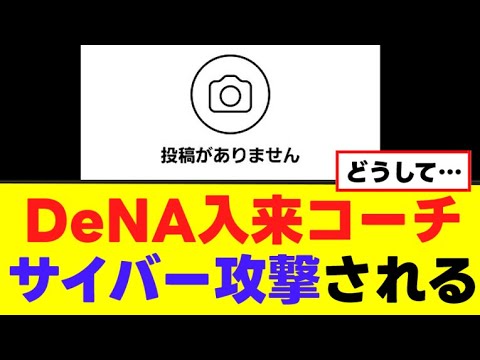 投稿がありません

どうして…

DeNA入来コーチ
サイバー攻撃される